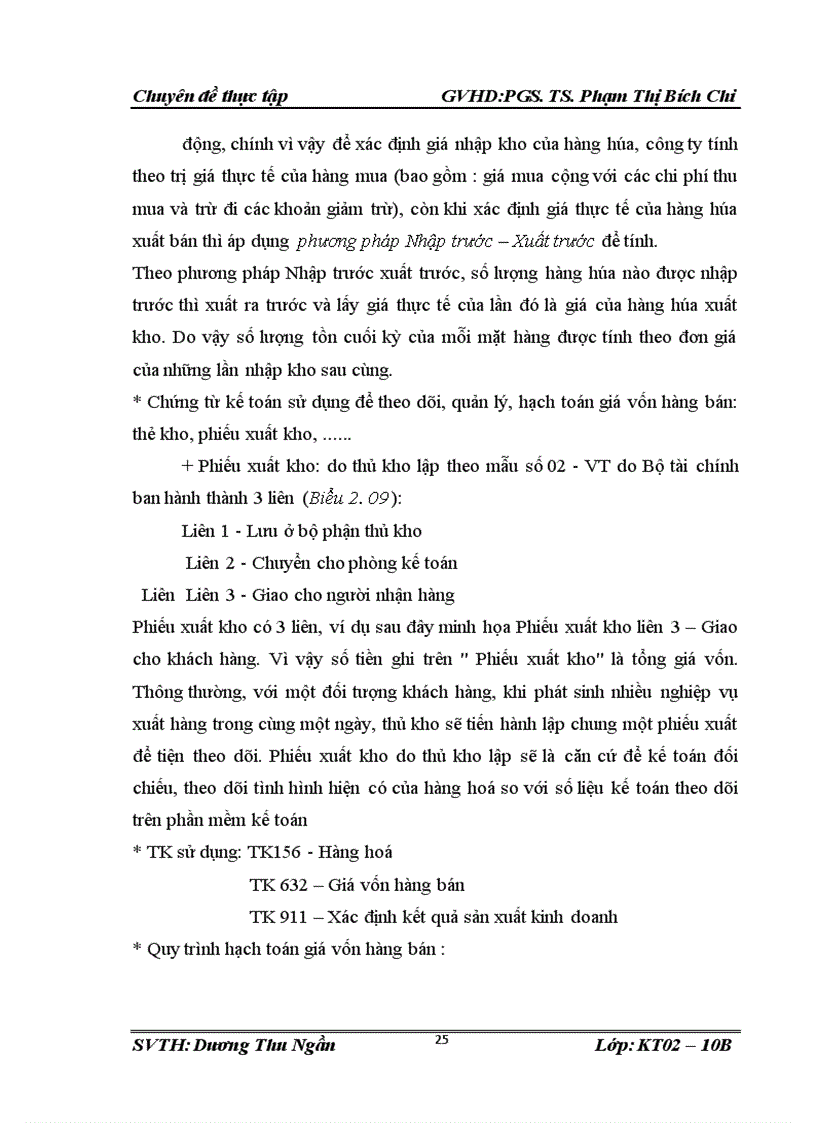 Chuyên đề thực tập GVHD:PGS. TS. Phạm Thị Bích Chi

động, chính vì vậy để xác định giá nhập kho của hàng húa, công ty tính theo trị giá thực tế của hàng mua (bao gồm : giá mua cộng với các chi phí thu mua và trừ đi các khoản giảm trừ), còn khi xác định giá thực tế của hàng húa xuất bán thì áp dụng phương pháp Nhập trước – Xuất trước để tính.

Theo phương pháp Nhập trước xuất trước, số lượng hàng húa nào được nhập trước thì xuất ra trước và lấy giá thực tế của lần đó là giá của hàng húa xuất kho. Do vậy số lượng tồn cuối kỳ của mỗi mặt hàng được tính theo đơn giá của những lần nhập kho sau cùng.

* Chứng từ kế toán sử dụng để theo dõi, quản lý, hạch toán giá vốn hàng bán: thẻ kho, phiếu xuất kho, ......

+ Phiếu xuất kho: do thủ kho lập theo mẫu số 02 - VT do Bộ tài chính ban hành thành 3 liên (Biểu 2. 09):

Liên 1 - Lưu ở bộ phận thủ kho

Liên 2 - Chuyển cho phòng kế toán

Liên Liên 3 - Giao cho người nhận hàng

Phiếu xuất kho có 3 liên, ví dụ sau đây minh họa Phiếu xuất kho liên 3 – Giao cho khách hàng. Vì vậy số tiền ghi trên " Phiếu xuất kho" là tổng giá vốn. Thông thường, với một đối tượng khách hàng, khi phát sinh nhiều nghiệp vụ xuất hàng trong cùng một ngày, thủ kho sẽ tiến hành lập chung một phiếu xuất để tiện theo dõi. Phiếu xuất kho do thủ kho lập sẽ là căn cứ để kế toán đối chiếu, theo dõi tình hình hiện có của hàng hoá so với số liệu kế toán theo dõi trên phần mềm kế toán

* TK sử dụng: TK156 - Hàng hoá

TK 632 – Giá vốn hàng bán

TK 911 – Xác định kết quả sản xuất kinh doanh

* Quy trình hạch toán giá vốn hàng bán :

SVTH: Dương Thu Ngần 25 Lớp: KT02 – 10B